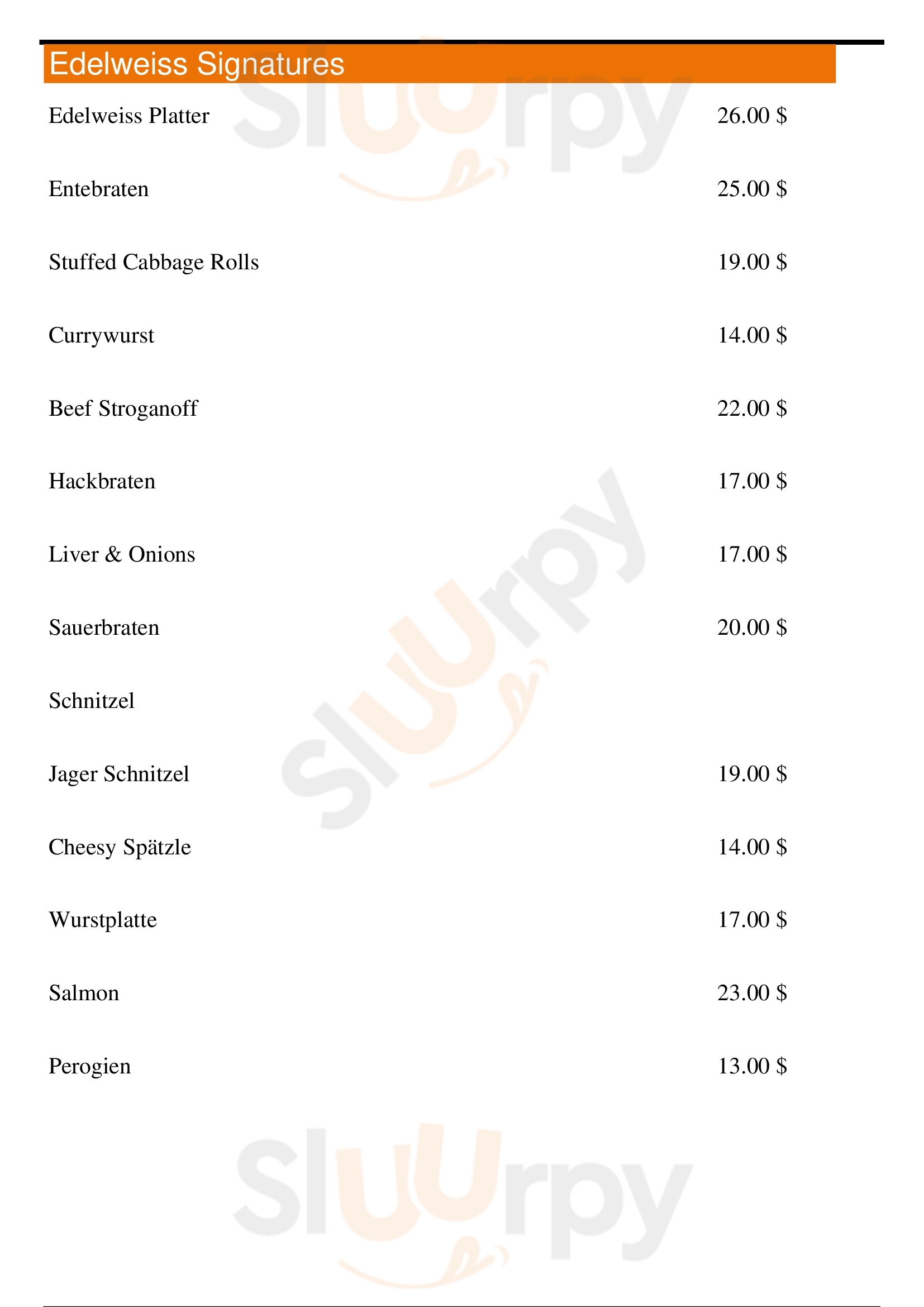 Edelweiss Signatures

Edelweiss Platter 26.00 $

Entebraten 25.00 $

Stuffed Cabbage Rolls 19.00 $

Currywurst 14.00 $

Beef Stroganoff 22.00 $

Hackbraten 17.00 $

Liver & Onions 17.00 $

Sauerbraten 20.00 $

Schnitzel

Jager Schnitzel 19.00 $

Cheesy Spätzle 14.00 $

Wurstplatte 17.00 $

Salmon 23.00 $

Perogien 13.00 $

Sluurpy